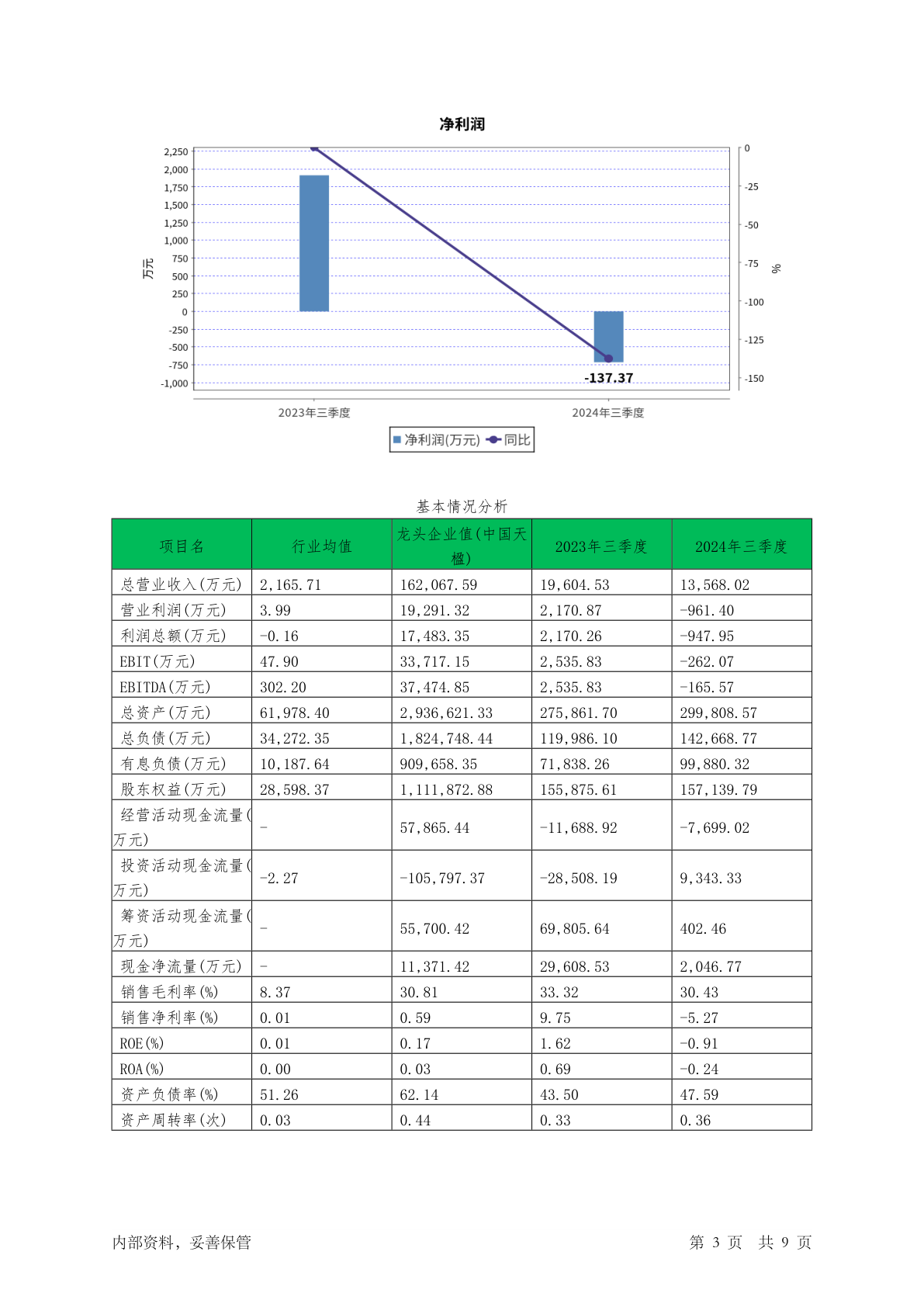 净利润

2,250
2,000
1,750
1,500
1,250
1,000
750
500
250
0
-250
-500
-750
-1,000

万元

0
-25
-50
-75
-100
-125
-150

%

-137.37

2023年三季度
2024年三季度

净利润(万元) 同比

基本情况分析

| 项目名 | 行业均值 | 龙头企业值(中国天楹) | 2023年三季度 | 2024年三季度 |
|---|---|---|---|---|
| 总营业收入(万元) | 2,165.71 | 162,067.59 | 19,604.53 | 13,568.02 |
| 营业利润(万元) | 3.99 | 19,291.32 | 2,170.87 | -961.40 |
| 利润总额(万元) | -0.16 | 17,483.35 | 2,170.26 | -947.95 |
| EBIT(万元) | 47.90 | 33,717.15 | 2,535.83 | -262.07 |
| EBITDA(万元) | 302.20 | 37,474.85 | 2,535.83 | -165.57 |
| 总资产(万元) | 61,978.40 | 2,936,621.33 | 275,861.70 | 299,808.57 |
| 总负债(万元) | 34,272.35 | 1,824,748.44 | 119,986.10 | 142,668.77 |
| 有息负债(万元) | 10,187.64 | 909,658.35 | 71,838.26 | 99,880.32 |
| 股东权益(万元) | 28,598.37 | 1,111,872.88 | 155,875.61 | 157,139.79 |
| 经营活动现金流量(万元) | - | 57,865.44 | -11,688.92 | -7,699.02 |
| 投资活动现金流量(万元) | -2.27 | -105,797.37 | -28,508.19 | 9,343.33 |
| 筹资活动现金流量(万元) | - | 55,700.42 | 69,805.64 | 402.46 |
| 现金净流量(万元) | - | 11,371.42 | 29,608.53 | 2,046.77 |
| 销售毛利率(%) | 8.37 | 30.81 | 33.32 | 30.43 |
| 销售净利率(%) | 0.01 | 0.59 | 9.75 | -5.27 |
| ROE(%) | 0.01 | 0.17 | 1.62 | -0.91 |
| ROA(%) | 0.00 | 0.03 | 0.69 | -0.24 |
| 资产负债率(%) | 51.26 | 62.14 | 43.50 | 47.59 |
| 资产周转率(次) | 0.03 | 0.44 | 0.33 | 0.36 |

内部资料，妥善保管

第 3 页 共 9 页